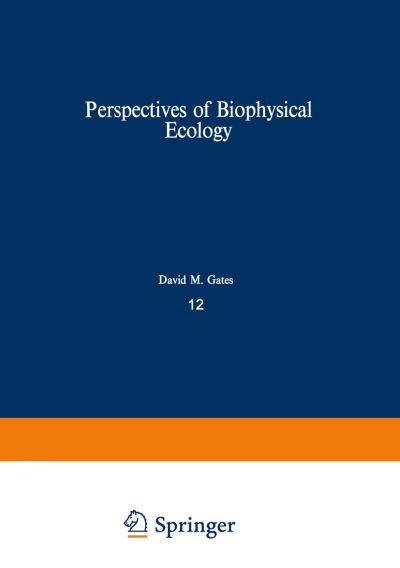 Perspectives of Biophysical Ecology

David M. Gates

12

Springer